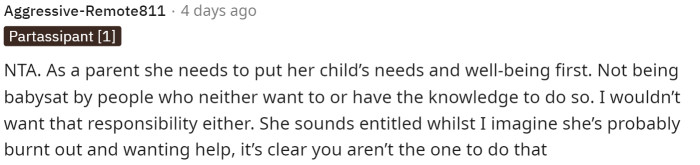 Aggressive-Remote811 · 4 days ago
Partassipant [1]

NTA. As a parent she needs to put her child's needs and well-being first. Not being babysat by people who neither want to or have the knowledge to do so. I wouldn't want that responsibility either. She sounds entitled whilst I imagine she's probably burnt out and wanting help, it's clear you aren't the one to do that